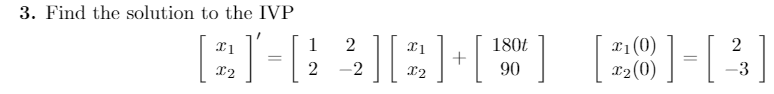 **3.** Find the solution to the IVP

$\begin{bmatrix} x_1 \\ x_2 \end{bmatrix}' = \begin{bmatrix} 1 & 2 \\ 2 & -2 \end{bmatrix} \begin{bmatrix} x_1 \\ x_2 \end{bmatrix} + \begin{bmatrix} 180t \\ 90 \end{bmatrix} \qquad \begin{bmatrix} x_1(0) \\ x_2(0) \end{bmatrix} = \begin{bmatrix} 2 \\ -3 \end{bmatrix}$